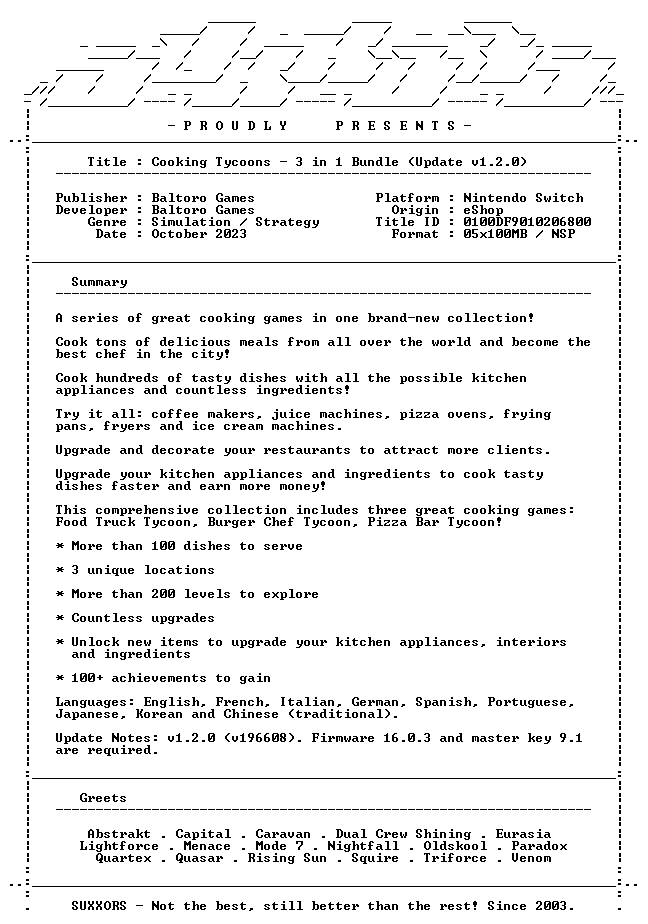 - P R O U D L Y     P R E S E N T S -

Title : Cooking Tycoons - 3 in 1 Bundle (Update v1.2.0)

Publisher : Baltoro Games
Developer : Baltoro Games
Genre : Simulation / Strategy
Date : October 2023

Platform : Nintendo Switch
Origin : eShop
Title ID : 0100DF9010206800
Format : 05x100MB / NSP

Summary

A series of great cooking games in one brand-new collection!

Cook tons of delicious meals from all over the world and become the best chef in the city!

Cook hundreds of tasty dishes with all the possible kitchen appliances and countless ingredients!

Try it all: coffee makers, juice machines, pizza ovens, frying pans, fryers and ice cream machines.

Upgrade and decorate your restaurants to attract more clients.

Upgrade your kitchen appliances and ingredients to cook tasty dishes faster and earn more money!

This comprehensive collection includes three great cooking games: Food Truck Tycoon, Burger Chef Tycoon, Pizza Bar Tycoon!

* More than 100 dishes to serve

* 3 unique locations

* More than 200 levels to explore

* Countless upgrades

* Unlock new items to upgrade your kitchen appliances, interiors and ingredients

* 100+ achievements to gain

Languages: English, French, Italian, German, Spanish, Portuguese, Japanese, Korean and Chinese (traditional).

Update Notes: v1.2.0 (v196608). Firmware 16.0.3 and master key 9.1 are required.

Greets

Abstrakt . Capital . Caravan . Dual Crew Shining . Eurasia
Lightforce . Menace . Mode 7 . Nightfall . Oldskool . Paradox
Quartex . Quasar . Rising Sun . Squire . Triforce . Venom

SUXXORS - Not the best, still better than the rest! Since 2003.